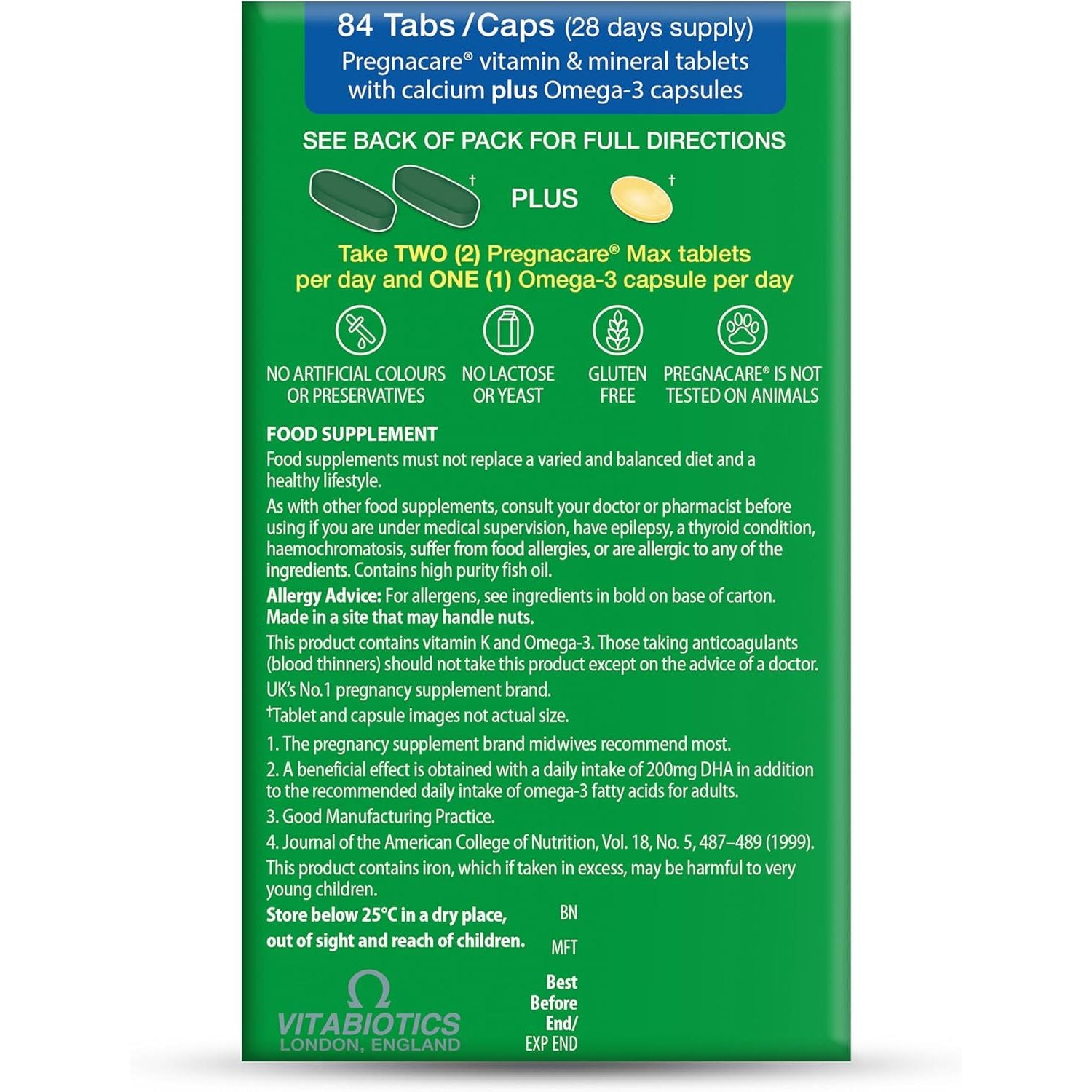 84 Tabs /Caps (28 days supply)
Pregnacare® vitamin & mineral tablets with calcium plus Omega-3 capsules

SEE BACK OF PACK FOR FULL DIRECTIONS

† PLUS †

Take TWO (2) Pregnacare® Max tablets per day and ONE (1) Omega-3 capsule per day

NO ARTIFICIAL COLOURS OR PRESERVATIVES

NO LACTOSE OR YEAST

GLUTEN FREE

PREGNACARE® IS NOT TESTED ON ANIMALS

FOOD SUPPLEMENT
Food supplements must not replace a varied and balanced diet and a healthy lifestyle.
As with other food supplements, consult your doctor or pharmacist before using if you are under medical supervision, have epilepsy, a thyroid condition, haemochromatosis, suffer from food allergies, or are allergic to any of the ingredients. Contains high purity fish oil.
Allergy Advice: For allergens, see ingredients in bold on base of carton. Made in a site that may handle nuts.
This product contains vitamin K and Omega-3. Those taking anticoagulants (blood thinners) should not take this product except on the advice of a doctor.
UK's No.1 pregnancy supplement brand.
†Tablet and capsule images not actual size.
1. The pregnancy supplement brand midwives recommend most.
2. A beneficial effect is obtained with a daily intake of 200mg DHA in addition to the recommended daily intake of omega-3 fatty acids for adults.
3. Good Manufacturing Practice.
4. Journal of the American College of Nutrition, Vol. 18, No. 5, 487–489 (1999).
This product contains iron, which if taken in excess, may be harmful to very young children.
Store below 25°C in a dry place, out of sight and reach of children.

BN
MFT
Best Before End/ EXP END

VITABIOTICS
LONDON, ENGLAND